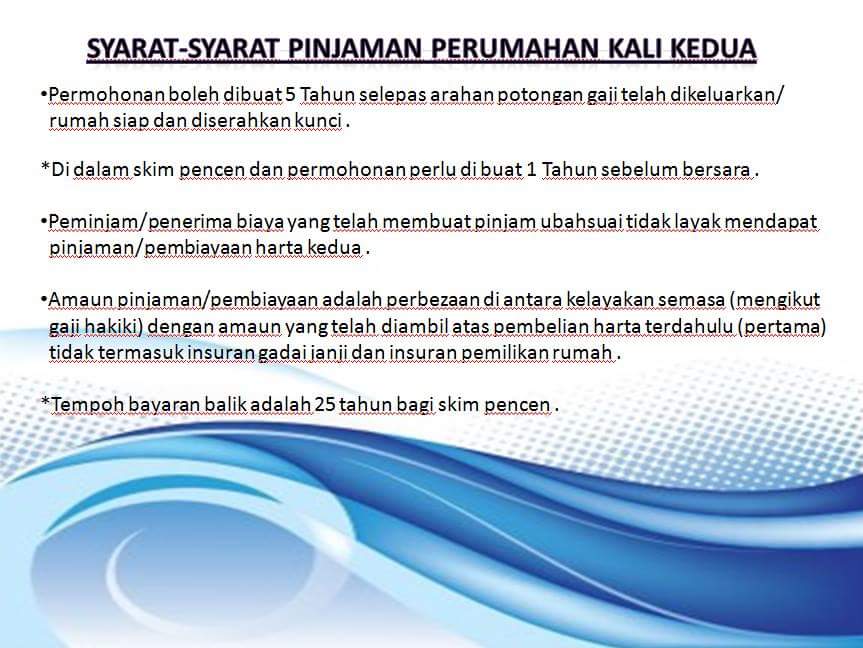 SYARAT-SYARAT PINJAMAN PERUMAHAN KALI KEDUA

•Permohonan boleh dibuat 5 Tahun selepas arahan potongan gaji telah dikeluarkan/ rumah siap dan diserahkan kunci .

*Di dalam skim pencen dan permohonan perlu di buat 1 Tahun sebelum bersara .

•Peminjam/penerima biaya yang telah membuat pinjam ubahsuai tidak layak mendapat pinjaman/pembiayaan harta kedua .

•Amaun pinjaman/pembiayaan adalah perbezaan di antara kelayakan semasa (mengikut gaji hakiki) dengan amaun yang telah diambil atas pembelian harta terdahulu (pertama) tidak termasuk insuran gadai janji dan insuran pemilikan rumah .

*Tempoh bayaran balik adalah 25 tahun bagi skim pencen .